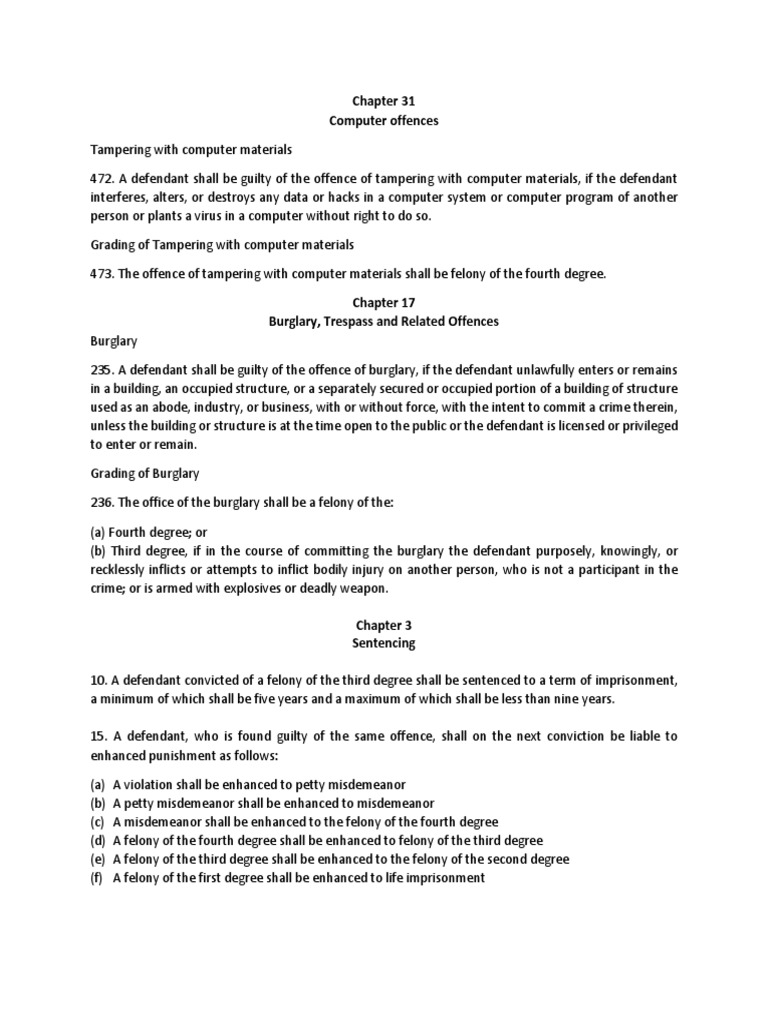 Chapter 31
Computer offences

Tampering with computer materials

472. A defendant shall be guilty of the offence of tampering with computer materials, if the defendant interferes, alters, or destroys any data or hacks in a computer system or computer program of another person or plants a virus in a computer without right to do so.

Grading of Tampering with computer materials

473. The offence of tampering with computer materials shall be felony of the fourth degree.

Chapter 17
Burglary, Trespass and Related Offences

Burglary

235. A defendant shall be guilty of the offence of burglary, if the defendant unlawfully enters or remains in a building, an occupied structure, or a separately secured or occupied portion of a building of structure used as an abode, industry, or business, with or without force, with the intent to commit a crime therein, unless the building or structure is at the time open to the public or the defendant is licensed or privileged to enter or remain.

Grading of Burglary

236. The office of the burglary shall be a felony of the:

(a) Fourth degree; or
(b) Third degree, if in the course of committing the burglary the defendant purposely, knowingly, or recklessly inflicts or attempts to inflict bodily injury on another person, who is not a participant in the crime; or is armed with explosives or deadly weapon.

Chapter 3
Sentencing

10. A defendant convicted of a felony of the third degree shall be sentenced to a term of imprisonment, a minimum of which shall be five years and a maximum of which shall be less than nine years.

15. A defendant, who is found guilty of the same offence, shall on the next conviction be liable to enhanced punishment as follows:

(a) A violation shall be enhanced to petty misdemeanor
(b) A petty misdemeanor shall be enhanced to misdemeanor
(c) A misdemeanor shall be enhanced to the felony of the fourth degree
(d) A felony of the fourth degree shall be enhanced to felony of the third degree
(e) A felony of the third degree shall be enhanced to the felony of the second degree
(f) A felony of the first degree shall be enhanced to life imprisonment